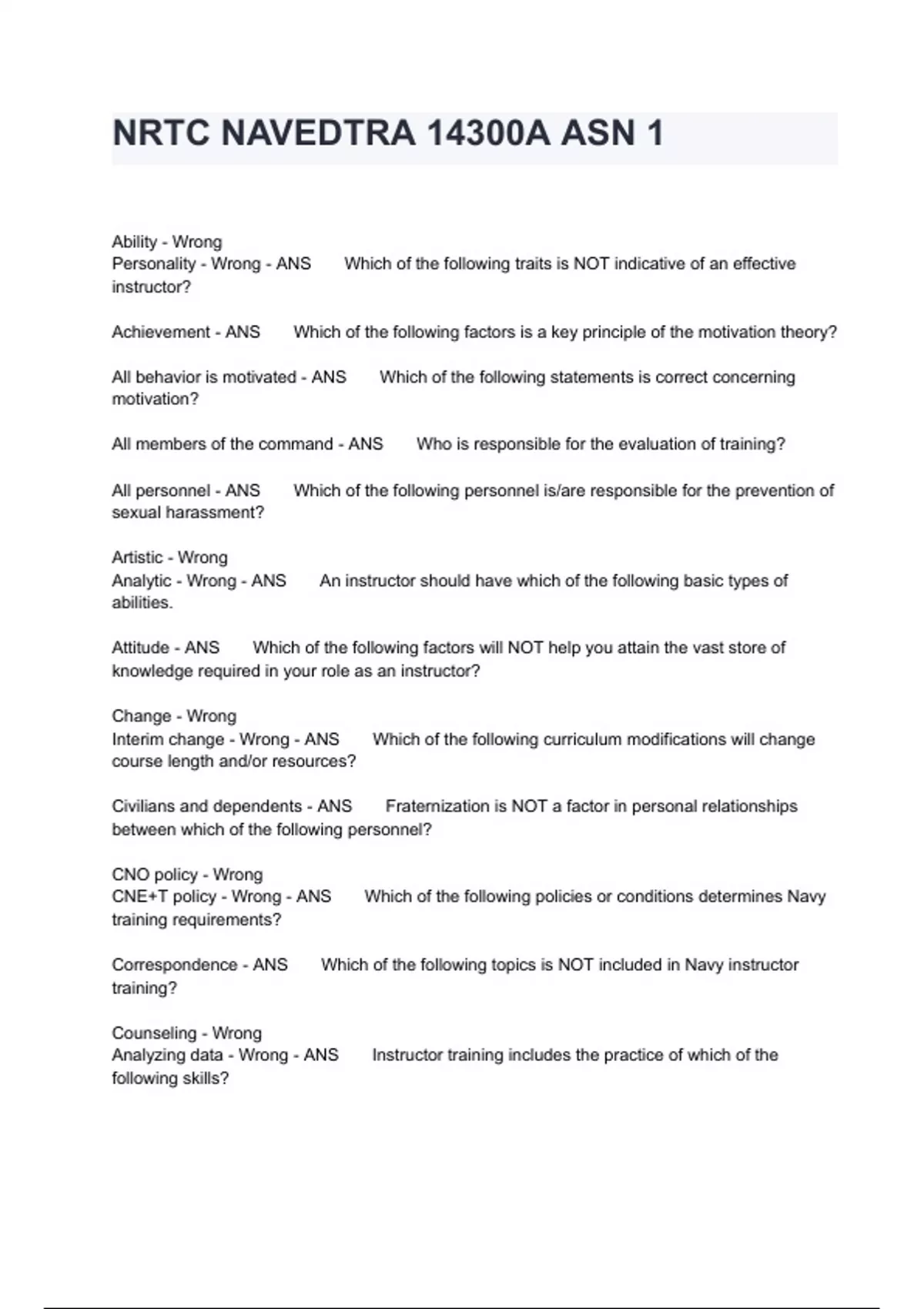 NRTC NAVEDTRA 14300A ASN 1

Ability - Wrong
Personality - Wrong - ANS Which of the following traits is NOT indicative of an effective instructor?

Achievement - ANS Which of the following factors is a key principle of the motivation theory?

All behavior is motivated - ANS Which of the following statements is correct concerning motivation?

All members of the command - ANS Who is responsible for the evaluation of training?

All personnel - ANS Which of the following personnel is/are responsible for the prevention of sexual harassment?

Artistic - Wrong
Analytic - Wrong - ANS An instructor should have which of the following basic types of abilities.

Attitude - ANS Which of the following factors will NOT help you attain the vast store of knowledge required in your role as an instructor?

Change - Wrong
Interim change - Wrong - ANS Which of the following curriculum modifications will change course length and/or resources?

Civilians and dependents - ANS Fraternization is NOT a factor in personal relationships between which of the following personnel?

CNO policy - Wrong
CNE+T policy - Wrong - ANS Which of the following policies or conditions determines Navy training requirements?

Correspondence - ANS Which of the following topics is NOT included in Navy instructor training?

Counseling - Wrong
Analyzing data - Wrong - ANS Instructor training includes the practice of which of the following skills?